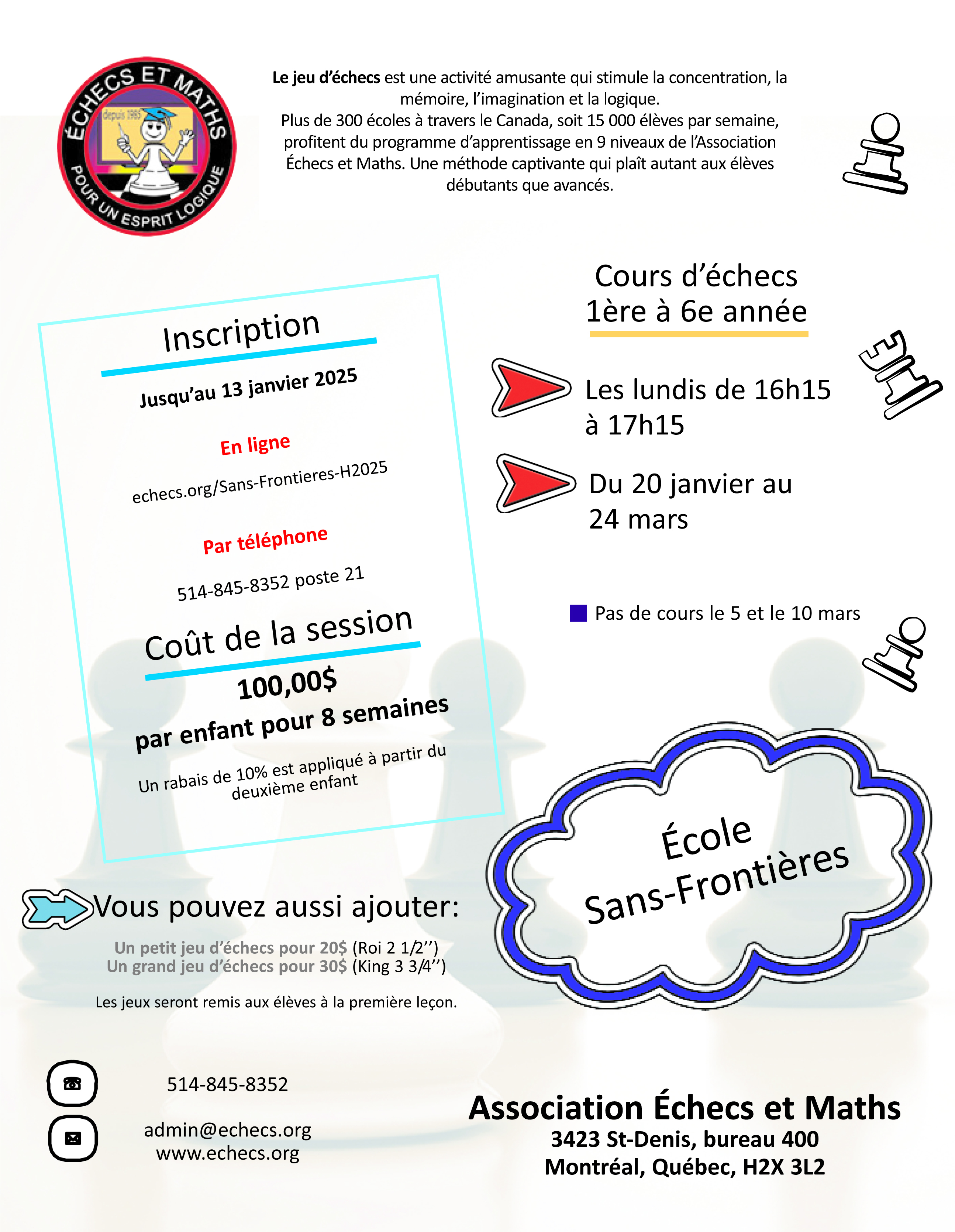 ÉCHECS ET MATHS
depuis 1985
POUR UN ESPRIT LOGIQUE

Le jeu d'échecs est une activité amusante qui stimule la concentration, la mémoire, l'imagination et la logique.
Plus de 300 écoles à travers le Canada, soit 15 000 élèves par semaine, profitent du programme d'apprentissage en 9 niveaux de l'Association Échecs et Maths. Une méthode captivante qui plaît autant aux élèves débutants que avancés.

Inscription

Jusqu'au 13 janvier 2025

En ligne

echecs.org/Sans-Frontieres-H2025

Par téléphone

514-845-8352 poste 21

Coût de la session

100,00$
par enfant pour 8 semaines

Un rabais de 10% est appliqué à partir du deuxième enfant

Cours d'échecs
1ère à 6e année

Les lundis de 16h15 à 17h15

Du 20 janvier au 24 mars

Pas de cours le 5 et le 10 mars

École Sans-Frontières

Vous pouvez aussi ajouter:

Un petit jeu d'échecs pour 20$ (Roi 2 1/2'')
Un grand jeu d'échecs pour 30$ (King 3 3/4'')

Les jeux seront remis aux élèves à la première leçon.

514-845-8352

admin@echecs.org
www.echecs.org

Association Échecs et Maths
3423 St-Denis, bureau 400
Montréal, Québec, H2X 3L2